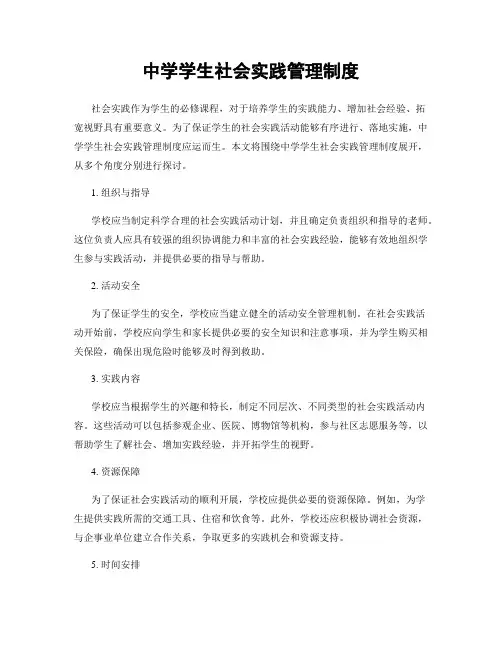 中学学生社会实践管理制度

社会实践作为学生的必修课程，对于培养学生的实践能力、增加社会经验、拓宽视野具有重要意义。为了保证学生的社会实践活动能够有序进行、落地实施，中学学生社会实践管理制度应运而生。本文将围绕中学学生社会实践管理制度展开，从多个角度分别进行探讨。

1. 组织与指导

学校应当制定科学合理的社会实践活动计划，并且确定负责组织和指导的老师。这位负责人应具有较强的组织协调能力和丰富的社会实践经验，能够有效地组织学生参与实践活动，并提供必要的指导与帮助。

2. 活动安全

为了保证学生的安全，学校应当建立健全的活动安全管理机制。在社会实践活动开始前，学校应向学生和家长提供必要的安全知识和注意事项，并为学生购买相关保险，确保出现危险时能够及时得到救助。

3. 实践内容

学校应当根据学生的兴趣和特长，制定不同层次、不同类型的社会实践活动内容。这些活动可以包括参观企业、医院、博物馆等机构，参与社区志愿服务等，以帮助学生了解社会、增加实践经验，并开拓学生的视野。

4. 资源保障

为了保证社会实践活动的顺利开展，学校应提供必要的资源保障。例如，为学生提供实践所需的交通工具、住宿和饮食等。此外，学校还应积极协调社会资源，与企事业单位建立合作关系，争取更多的实践机会和资源支持。

5. 时间安排